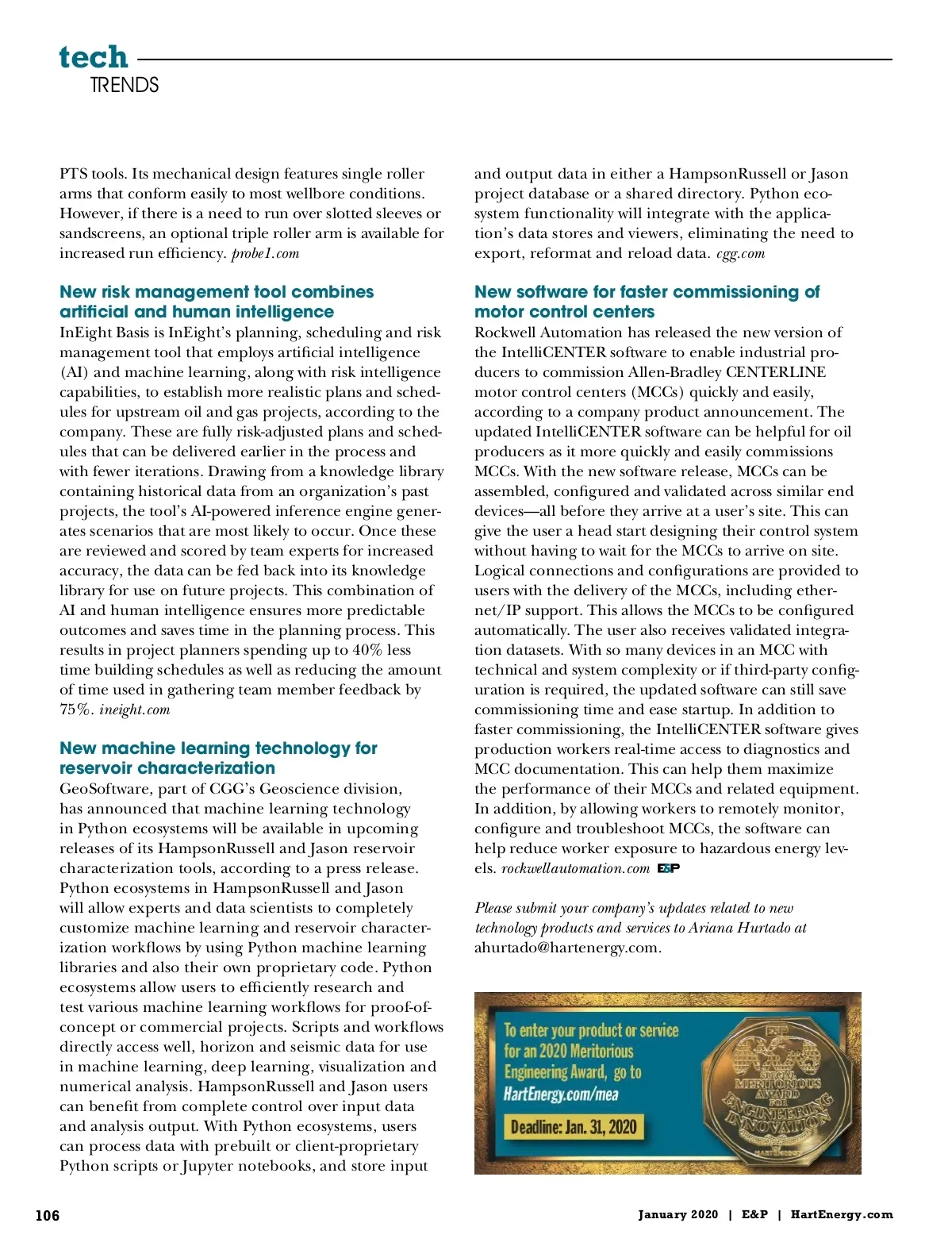 tech
TRENDS

PTS tools. Its mechanical design features single roller arms that conform easily to most wellbore conditions. However, if there is a need to run over slotted sleeves or sandscreens, an optional triple roller arm is available for increased run efficiency. probe1.com

New risk management tool combines artificial and human intelligence
InEight Basis is InEight's planning, scheduling and risk management tool that employs artificial intelligence (AI) and machine learning, along with risk intelligence capabilities, to establish more realistic plans and schedules for upstream oil and gas projects, according to the company. These are fully risk-adjusted plans and schedules that can be delivered earlier in the process and with fewer iterations. Drawing from a knowledge library containing historical data from an organization's past projects, the tool's AI-powered inference engine generates scenarios that are most likely to occur. Once these are reviewed and scored by team experts for increased accuracy, the data can be fed back into its knowledge library for use on future projects. This combination of AI and human intelligence ensures more predictable outcomes and saves time in the planning process. This results in project planners spending up to 40% less time building schedules as well as reducing the amount of time used in gathering team member feedback by 75%. ineight.com

New machine learning technology for reservoir characterization
GeoSoftware, part of CGG's Geoscience division, has announced that machine learning technology in Python ecosystems will be available in upcoming releases of its HampsonRussell and Jason reservoir characterization tools, according to a press release. Python ecosystems in HampsonRussell and Jason will allow experts and data scientists to completely customize machine learning and reservoir characterization workflows by using Python machine learning libraries and also their own proprietary code. Python ecosystems allow users to efficiently research and test various machine learning workflows for proof-of-concept or commercial projects. Scripts and workflows directly access well, horizon and seismic data for use in machine learning, deep learning, visualization and numerical analysis. HampsonRussell and Jason users can benefit from complete control over input data and analysis output. With Python ecosystems, users can process data with prebuilt or client-proprietary Python scripts or Jupyter notebooks, and store input and output data in either a HampsonRussell or Jason project database or a shared directory. Python ecosystem functionality will integrate with the application's data stores and viewers, eliminating the need to export, reformat and reload data. cgg.com

New software for faster commissioning of motor control centers
Rockwell Automation has released the new version of the IntelliCENTER software to enable industrial producers to commission Allen-Bradley CENTERLINE motor control centers (MCCs) quickly and easily, according to a company product announcement. The updated IntelliCENTER software can be helpful for oil producers as it more quickly and easily commissions MCCs. With the new software release, MCCs can be assembled, configured and validated across similar end devices—all before they arrive at a user's site. This can give the user a head start designing their control system without having to wait for the MCCs to arrive on site. Logical connections and configurations are provided to users with the delivery of the MCCs, including ethernet/IP support. This allows the MCCs to be configured automatically. The user also receives validated integration datasets. With so many devices in an MCC with technical and system complexity or if third-party configuration is required, the updated software can still save commissioning time and ease startup. In addition to faster commissioning, the IntelliCENTER software gives production workers real-time access to diagnostics and MCC documentation. This can help them maximize the performance of their MCCs and related equipment. In addition, by allowing workers to remotely monitor, configure and troubleshoot MCCs, the software can help reduce worker exposure to hazardous energy levels. rockwellautomation.com E&P

Please submit your company's updates related to new technology products and services to Ariana Hurtado at ahurtado@hartenergy.com.

To enter your product or service for an 2020 Meritorious Engineering Award, go to HartEnergy.com/mea
Deadline: Jan. 31, 2020
E&P SPECIAL MERITORIOUS AWARD FOR ENGINEERING INNOVATION HARTENERGY

106 January 2020 | E&P | HartEnergy.com